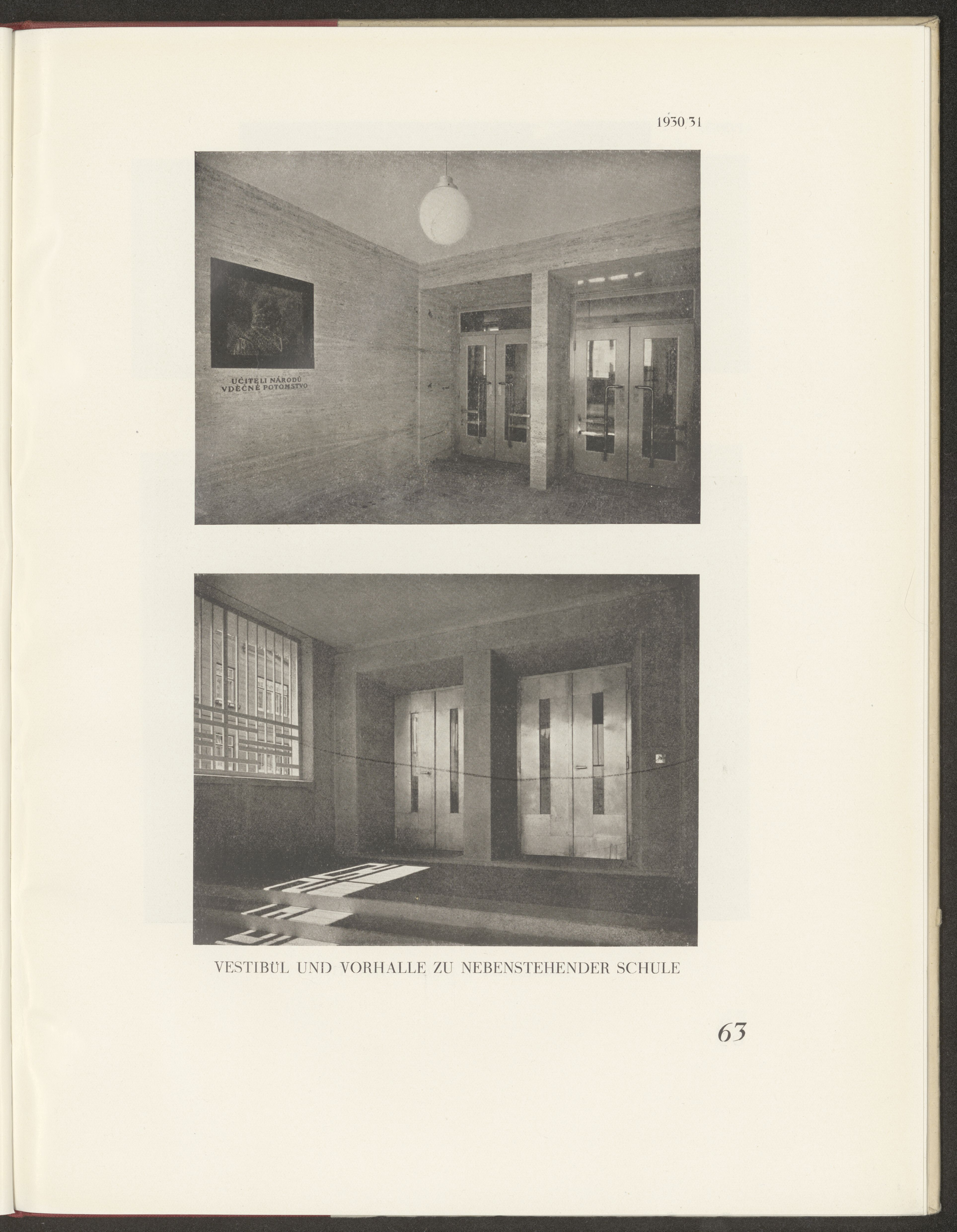 1930/31

UČITELI NÁRODŮ
VDĚČNÉ POTOMSTVO

VESTIBÜL UND VORHALLE ZU NEBENSTEHENDER SCHULE

63